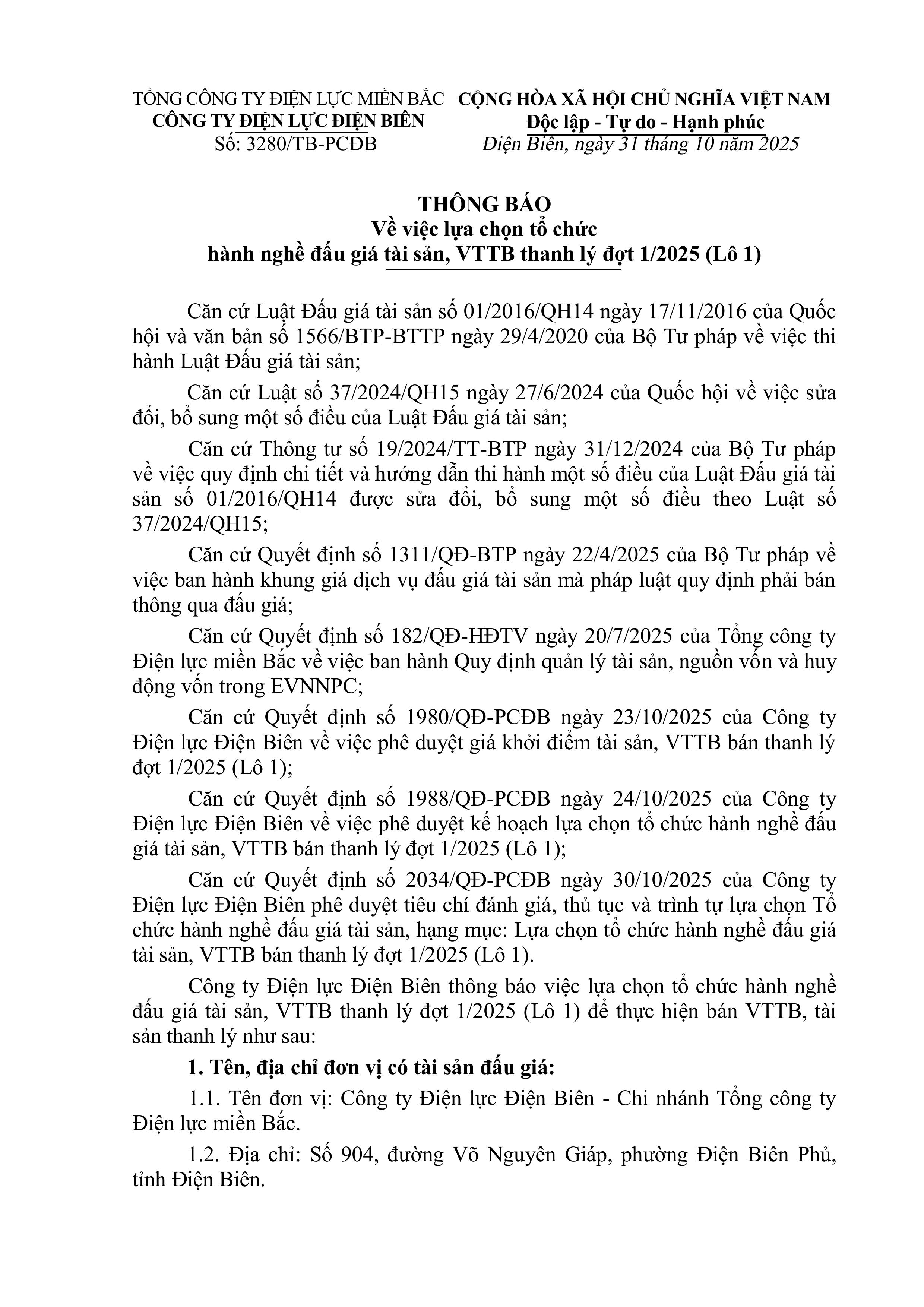 TỔNG CÔNG TY ĐIỆN LỰC MIỀN BẮC
CÔNG TY ĐIỆN LỰC ĐIỆN BIÊN
Số: 3280/TB-PCĐB

CỘNG HÒA XÃ HỘI CHỦ NGHĨA VIỆT NAM
Độc lập - Tự do - Hạnh phúc
Điện Biên, ngày 31 tháng 10 năm 2025

THÔNG BÁO
Về việc lựa chọn tổ chức
hành nghề đấu giá tài sản, VTTB thanh lý đợt 1/2025 (Lô 1)

Căn cứ Luật Đấu giá tài sản số 01/2016/QH14 ngày 17/11/2016 của Quốc hội và văn bản số 1566/BTP-BTTP ngày 29/4/2020 của Bộ Tư pháp về việc thi hành Luật Đấu giá tài sản;

Căn cứ Luật số 37/2024/QH15 ngày 27/6/2024 của Quốc hội về việc sửa đổi, bổ sung một số điều của Luật Đấu giá tài sản;

Căn cứ Thông tư số 19/2024/TT-BTP ngày 31/12/2024 của Bộ Tư pháp về việc quy định chi tiết và hướng dẫn thi hành một số điều của Luật Đấu giá tài sản số 01/2016/QH14 được sửa đổi, bổ sung một số điều theo Luật số 37/2024/QH15;

Căn cứ Quyết định số 1311/QĐ-BTP ngày 22/4/2025 của Bộ Tư pháp về việc ban hành khung giá dịch vụ đấu giá tài sản mà pháp luật quy định phải bán thông qua đấu giá;

Căn cứ Quyết định số 182/QĐ-HĐTV ngày 20/7/2025 của Tổng công ty Điện lực miền Bắc về việc ban hành Quy định quản lý tài sản, nguồn vốn và huy động vốn trong EVNNPC;

Căn cứ Quyết định số 1980/QĐ-PCĐB ngày 23/10/2025 của Công ty Điện lực Điện Biên về việc phê duyệt giá khởi điểm tài sản, VTTB bán thanh lý đợt 1/2025 (Lô 1);

Căn cứ Quyết định số 1988/QĐ-PCĐB ngày 24/10/2025 của Công ty Điện lực Điện Biên về việc phê duyệt kế hoạch lựa chọn tổ chức hành nghề đấu giá tài sản, VTTB bán thanh lý đợt 1/2025 (Lô 1);

Căn cứ Quyết định số 2034/QĐ-PCĐB ngày 30/10/2025 của Công ty Điện lực Điện Biên phê duyệt tiêu chí đánh giá, thủ tục và trình tự lựa chọn Tổ chức hành nghề đấu giá tài sản, hạng mục: Lựa chọn tổ chức hành nghề đấu giá tài sản, VTTB bán thanh lý đợt 1/2025 (Lô 1).

Công ty Điện lực Điện Biên thông báo việc lựa chọn tổ chức hành nghề đấu giá tài sản, VTTB thanh lý đợt 1/2025 (Lô 1) để thực hiện bán VTTB, tài sản thanh lý như sau:

1. Tên, địa chỉ đơn vị có tài sản đấu giá:

1.1. Tên đơn vị: Công ty Điện lực Điện Biên - Chi nhánh Tổng công ty Điện lực miền Bắc.

1.2. Địa chỉ: Số 904, đường Võ Nguyên Giáp, phường Điện Biên Phủ, tỉnh Điện Biên.